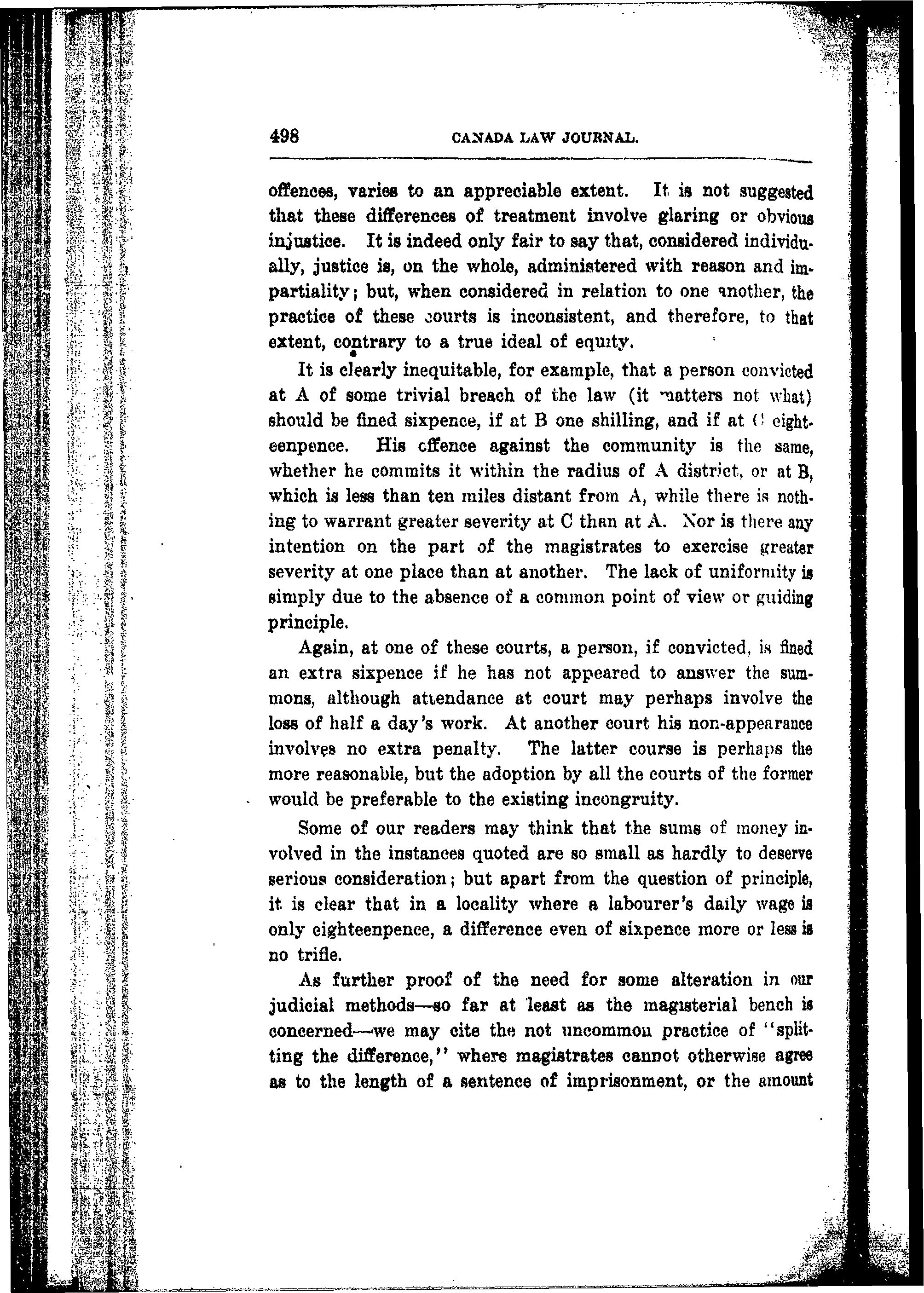 498 CANADA LAW JOURNAL.

offences, varies to an appreciable extent. It is not suggested that these differences of treatment involve glaring or obvious injustice. It is indeed only fair to say that, considered individually, justice is, on the whole, administered with reason and impartiality; but, when considered in relation to one another, the practice of these courts is inconsistent, and therefore, to that extent, contrary to a true ideal of equity.

It is clearly inequitable, for example, that a person convicted at A of some trivial breach of the law (it matters not what) should be fined sixpence, if at B one shilling, and if at C eighteenpence. His offence against the community is the same, whether he commits it within the radius of A district, or at B, which is less than ten miles distant from A, while there is nothing to warrant greater severity at C than at A. Nor is there any intention on the part of the magistrates to exercise greater severity at one place than at another. The lack of uniformity is simply due to the absence of a common point of view or guiding principle.

Again, at one of these courts, a person, if convicted, is fined an extra sixpence if he has not appeared to answer the summons, although attendance at court may perhaps involve the loss of half a day's work. At another court his non-appearance involves no extra penalty. The latter course is perhaps the more reasonable, but the adoption by all the courts of the former would be preferable to the existing incongruity.

Some of our readers may think that the sums of money involved in the instances quoted are so small as hardly to deserve serious consideration; but apart from the question of principle, it is clear that in a locality where a labourer's daily wage is only eighteenpence, a difference even of sixpence more or less is no trifle.

As further proof of the need for some alteration in our judicial methods—so far at least as the magisterial bench is concerned—we may cite the not uncommon practice of "splitting the difference," where magistrates cannot otherwise agree as to the length of a sentence of imprisonment, or the amount